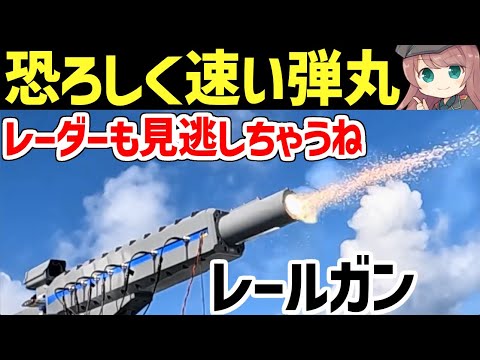 恐ろしく速い弾丸
レーダーも見逃しちゃうね
レールガン